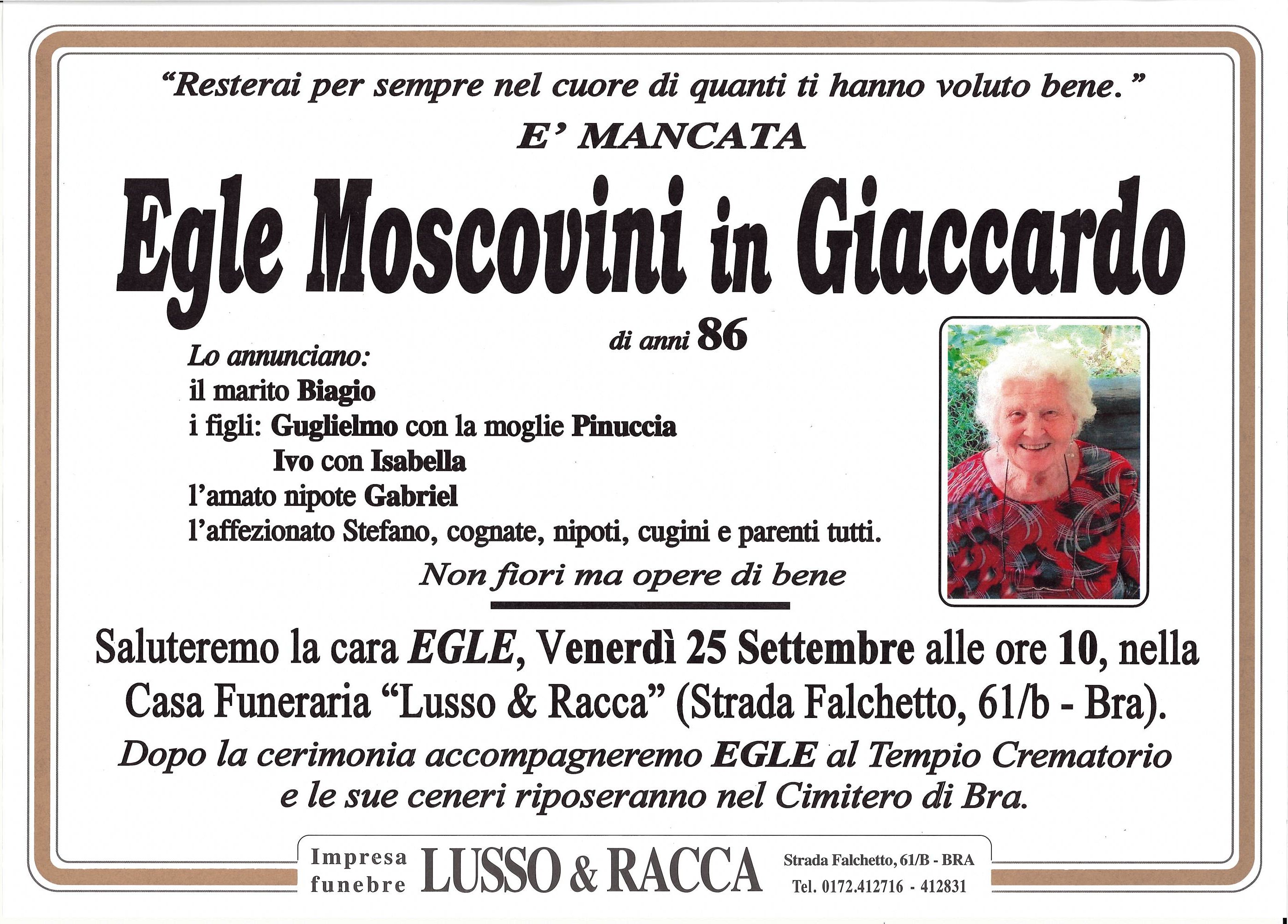 "Resterai per sempre nel cuore di quanti ti hanno voluto bene."

E' MANCATA

Egle Moscovini in Giaccardo

di anni 86

Lo annunciano:
il marito Biagio
i figli: Guglielmo con la moglie Pinuccia
Ivo con Isabella
l'amato nipote Gabriel
l'affezionato Stefano, cognate, nipoti, cugini e parenti tutti.

Non fiori ma opere di bene

Saluteremo la cara EGLE, Venerdì 25 Settembre alle ore 10, nella Casa Funeraria "Lusso & Racca" (Strada Falchetto, 61/b - Bra).

Dopo la cerimonia accompagneremo EGLE al Tempio Crematorio e le sue ceneri riposeranno nel Cimitero di Bra.

Impresa funebre LUSSO & RACCA Strada Falchetto, 61/B - BRA Tel. 0172.412716 - 412831